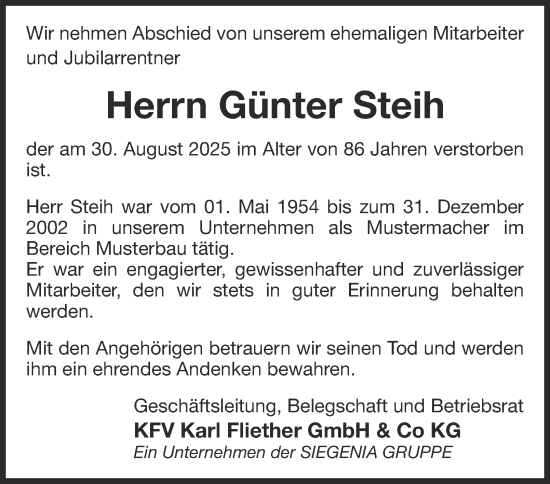 Wir nehmen Abschied von unserem ehemaligen Mitarbeiter und Jubilarrentner

Herrn Günter Steih

der am 30. August 2025 im Alter von 86 Jahren verstorben ist.

Herr Steih war vom 01. Mai 1954 bis zum 31. Dezember 2002 in unserem Unternehmen als Mustermacher im Bereich Musterbau tätig.
Er war ein engagierter, gewissenhafter und zuverlässiger Mitarbeiter, den wir stets in guter Erinnerung behalten werden.

Mit den Angehörigen betrauern wir seinen Tod und werden ihm ein ehrendes Andenken bewahren.

Geschäftsleitung, Belegschaft und Betriebsrat
KFV Karl Fliether GmbH & Co KG
Ein Unternehmen der SIEGENIA GRUPPE